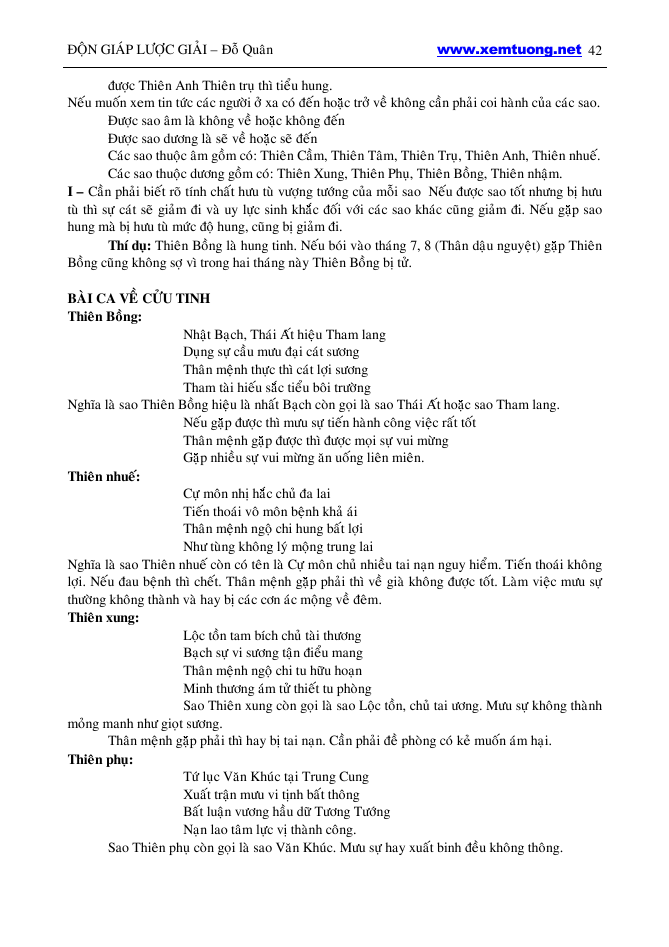 ĐỘN GIÁP LƯỢC GIẢI – Đỗ Quân www.xemtuong.net 42

được Thiên Anh Thiên trụ thì tiểu hung.

Nếu muốn xem tin tức các người ở xa có đến hoặc trở về không cần phải coi hành của các sao.

Được sao âm là không về hoặc không đến

Được sao dương là sẽ về hoặc sẽ đến

Các sao thuộc âm gồm có: Thiên Cầm, Thiên Tâm, Thiên Trụ, Thiên Anh, Thiên nhuế.

Các sao thuộc dương gồm có: Thiên Xung, Thiên Phụ, Thiên Bồng, Thiên nhậm.

I – Cần phải biết rõ tính chất hưu tù vượng tướng của mỗi sao Nếu được sao tốt nhưng bị hưu tù thì sự cát sẽ giảm đi và uy lực sinh khắc đối với các sao khác cũng giảm đi. Nếu gặp sao hung mà bị hưu tù mức độ hung, cũng bị giảm đi.

Thí dụ: Thiên Bồng là hung tinh. Nếu bói vào tháng 7, 8 (Thân dậu nguyệt) gặp Thiên Bồng cũng không sợ vì trong hai tháng này Thiên Bồng bị tử.

BÀI CA VỀ CỬU TINH

Thiên Bồng:

Nhật Bạch, Thái Ất hiệu Tham lang
Dụng sự cầu mưu đại cát sương
Thân mệnh thực thì cát lợi sương
Tham tài hiếu sắc tiểu bôi trường

Nghĩa là sao Thiên Bồng hiệu là nhất Bạch còn gọi là sao Thái Ất hoặc sao Tham lang.

Nếu gặp được thì mưu sự tiến hành công việc rất tốt
Thân mệnh gặp được thì được mọi sự vui mừng
Gặp nhiều sự vui mừng ăn uống liên miên.

Thiên nhuế:

Cự môn nhị hắc chủ đa lai
Tiến thoái vô môn bệnh khả ái
Thân mệnh ngộ chi hung bất lợi
Như tùng không lý mộng trung lai

Nghĩa là sao Thiên nhuế còn có tên là Cự môn chủ nhiều tai nạn nguy hiểm. Tiến thoái không lợi. Nếu đau bệnh thì chết. Thân mệnh gặp phải thì về già không được tốt. Làm việc mưu sự thường không thành và hay bị các cơn ác mộng về đêm.

Thiên xung:

Lộc tồn tam bích chủ tài thương
Bạch sự vi sương tận điểu mang
Thân mệnh ngộ chi tu hữu hoạn
Minh thương ám tử thiết tu phòng

Sao Thiên xung còn gọi là sao Lộc tồn, chủ tai ương. Mưu sự không thành mỏng manh như giọt sương.

Thân mệnh gặp phải thì hay bị tai nạn. Cần phải đề phòng có kẻ muốn ám hại.

Thiên phụ:

Tứ lục Văn Khúc tại Trung Cung
Xuất trận mưu vi tịnh bất thông
Bất luận vương hầu dữ Tương Tướng
Nạn lao tâm lực vị thành công.

Sao Thiên phụ còn gọi là sao Văn Khúc. Mưu sự hay xuất binh đều không thông.